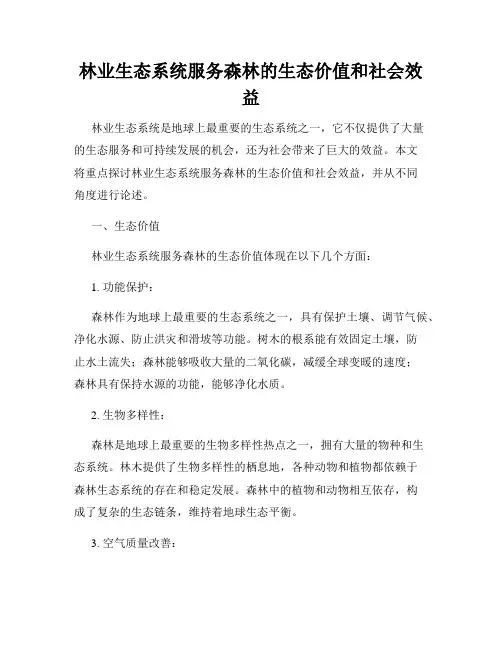 林业生态系统服务森林的生态价值和社会效益

林业生态系统是地球上最重要的生态系统之一，它不仅提供了大量的生态服务和可持续发展的机会，还为社会带来了巨大的效益。本文将重点探讨林业生态系统服务森林的生态价值和社会效益，并从不同角度进行论述。

一、生态价值

林业生态系统服务森林的生态价值体现在以下几个方面：

1. 功能保护：

森林作为地球上最重要的生态系统之一，具有保护土壤、调节气候、净化水源、防止洪灾和滑坡等功能。树木的根系能有效固定土壤，防止水土流失；森林能够吸收大量的二氧化碳，减缓全球变暖的速度；森林具有保持水源的功能，能够净化水质。

2. 生物多样性：

森林是地球上最重要的生物多样性热点之一，拥有大量的物种和生态系统。林木提供了生物多样性的栖息地，各种动物和植物都依赖于森林生态系统的存在和稳定发展。森林中的植物和动物相互依存，构成了复杂的生态链条，维持着地球生态平衡。

3. 空气质量改善：